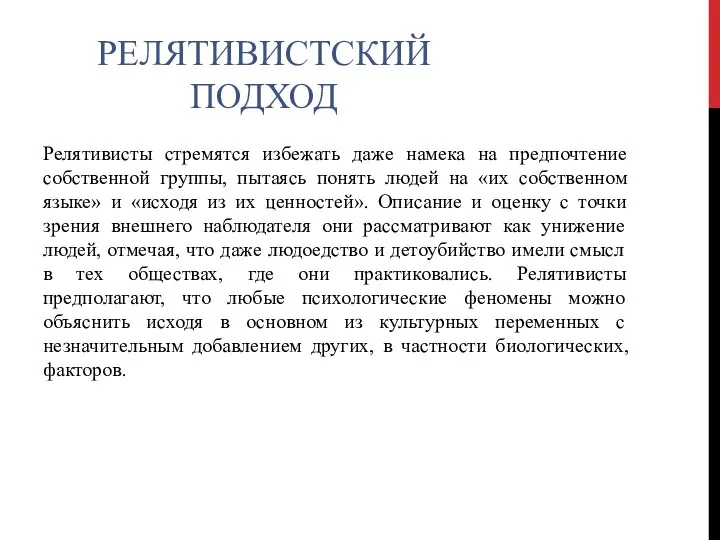 РЕЛЯТИВИСТСКИЙ ПОДХОД

Релятивисты стремятся избежать даже намека на предпочтение собственной группы, пытаясь понять людей на «их собственном языке» и «исходя из их ценностей». Описание и оценку с точки зрения внешнего наблюдателя они рассматривают как унижение людей, отмечая, что даже людоедство и детоубийство имели смысл в тех обществах, где они практиковались. Релятивисты предполагают, что любые психологические феномены можно объяснить исходя в основном из культурных переменных с незначительным добавлением других, в частности биологических, факторов.